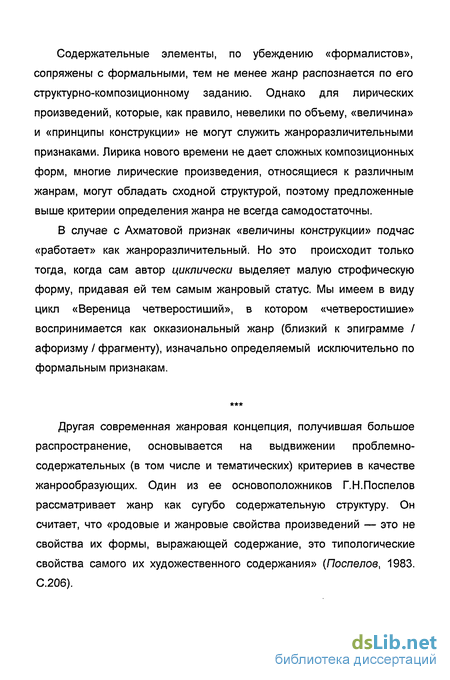 Содержательные элементы, по убеждению «формалистов», сопряжены с формальными, тем не менее жанр распознается по его структурно-композиционному заданию. Однако для лирических произведений, которые, как правило, невелики по объему, «величина» и «принципы конструкции» не могут служить жанроразличительными признаками. Лирика нового времени не дает сложных композиционных форм, многие лирические произведения, относящиеся к различным жанрам, могут обладать сходной структурой, поэтому предложенные выше критерии определения жанра не всегда самодостаточны.

В случае с Ахматовой признак «величины конструкции» подчас «работает» как жанроразличительный. Но это происходит только тогда, когда сам автор циклически выделяет малую строфическую форму, придавая ей тем самым жанровый статус. Мы имеем в виду цикл «Вереница четверостиший», в котором «четверостишие» воспринимается как окказиональный жанр (близкий к эпиграмме / афоризму / фрагменту), изначально определяемый исключительно по формальным признакам.

***

Другая современная жанровая концепция, получившая большое распространение, основывается на выдвижении проблемно-содержательных (в том числе и тематических) критериев в качестве жанрообразующих. Один из ее основоположников Г.Н.Поспелов рассматривает жанр как сугубо содержательную структуру. Он считает, что «родовые и жанровые свойства произведений — это не свойства их формы, выражающей содержание, это типологические свойства самого их художественного содержания» (Поспелов, 1983. С.206).

dsLib.net
библиотека диссертаций